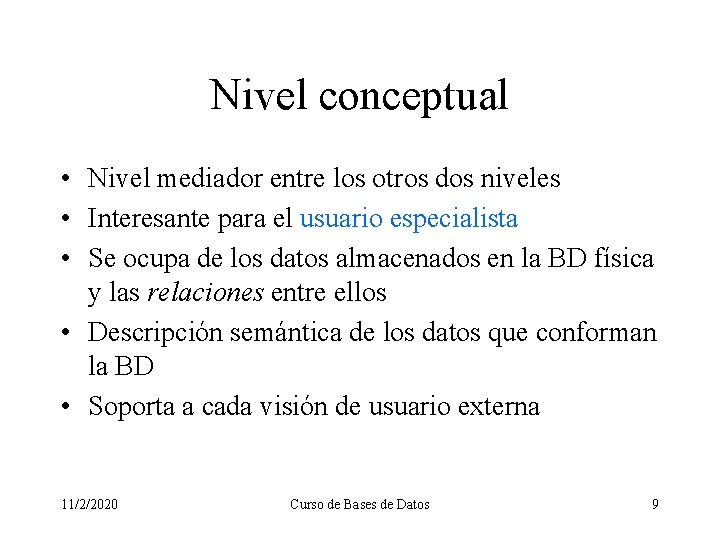 Nivel conceptual

• Nivel mediador entre los otros dos niveles
• Interesante para el usuario especialista
• Se ocupa de los datos almacenados en la BD física y las relaciones entre ellos
• Descripción semántica de los datos que conforman la BD
• Soporta a cada visión de usuario externa

11/2/2020 Curso de Bases de Datos 9